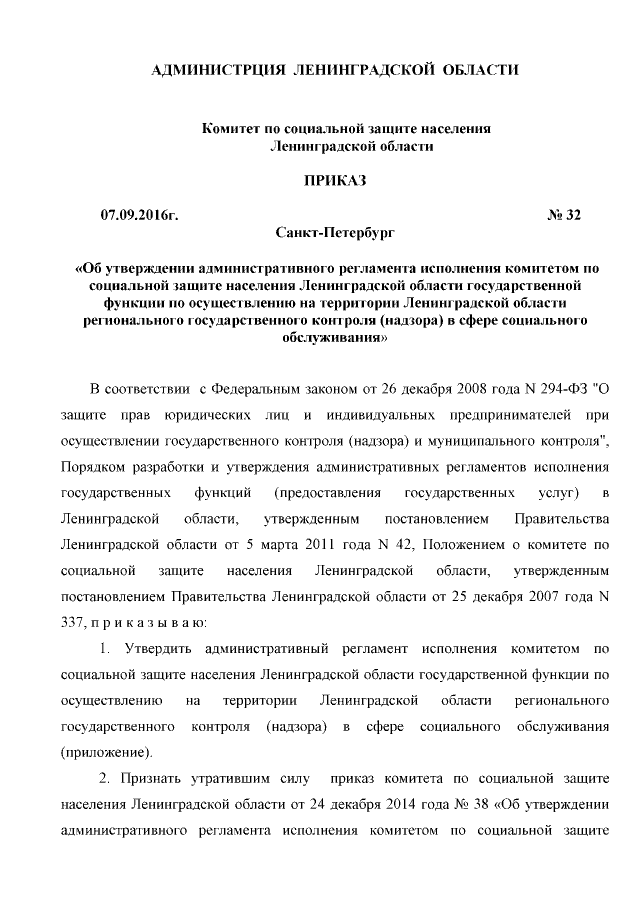 АДМИНИСТРЦИЯ ЛЕНИНГРАДСКОЙ ОБЛАСТИ

Комитет по социальной защите населения Ленинградской области

ПРИКАЗ

07.09.2016г. № 32

Санкт-Петербург

«Об утверждении административного регламента исполнения комитетом по социальной защите населения Ленинградской области государственной функции по осуществлению на территории Ленинградской области регионального государственного контроля (надзора) в сфере социального обслуживания»

В соответствии с Федеральным законом от 26 декабря 2008 года N 294-ФЗ "О защите прав юридических лиц и индивидуальных предпринимателей при осуществлении государственного контроля (надзора) и муниципального контроля", Порядком разработки и утверждения административных регламентов исполнения государственных функций (предоставления государственных услуг) в Ленинградской области, утвержденным постановлением Правительства Ленинградской области от 5 марта 2011 года N 42, Положением о комитете по социальной защите населения Ленинградской области, утвержденным постановлением Правительства Ленинградской области от 25 декабря 2007 года N 337, п р и к а з ы в а ю:

1. Утвердить административный регламент исполнения комитетом по социальной защите населения Ленинградской области государственной функции по осуществлению на территории Ленинградской области регионального государственного контроля (надзора) в сфере социального обслуживания (приложение).

2. Признать утратившим силу приказ комитета по социальной защите населения Ленинградской области от 24 декабря 2014 года № 38 «Об утверждении административного регламента исполнения комитетом по социальной защите